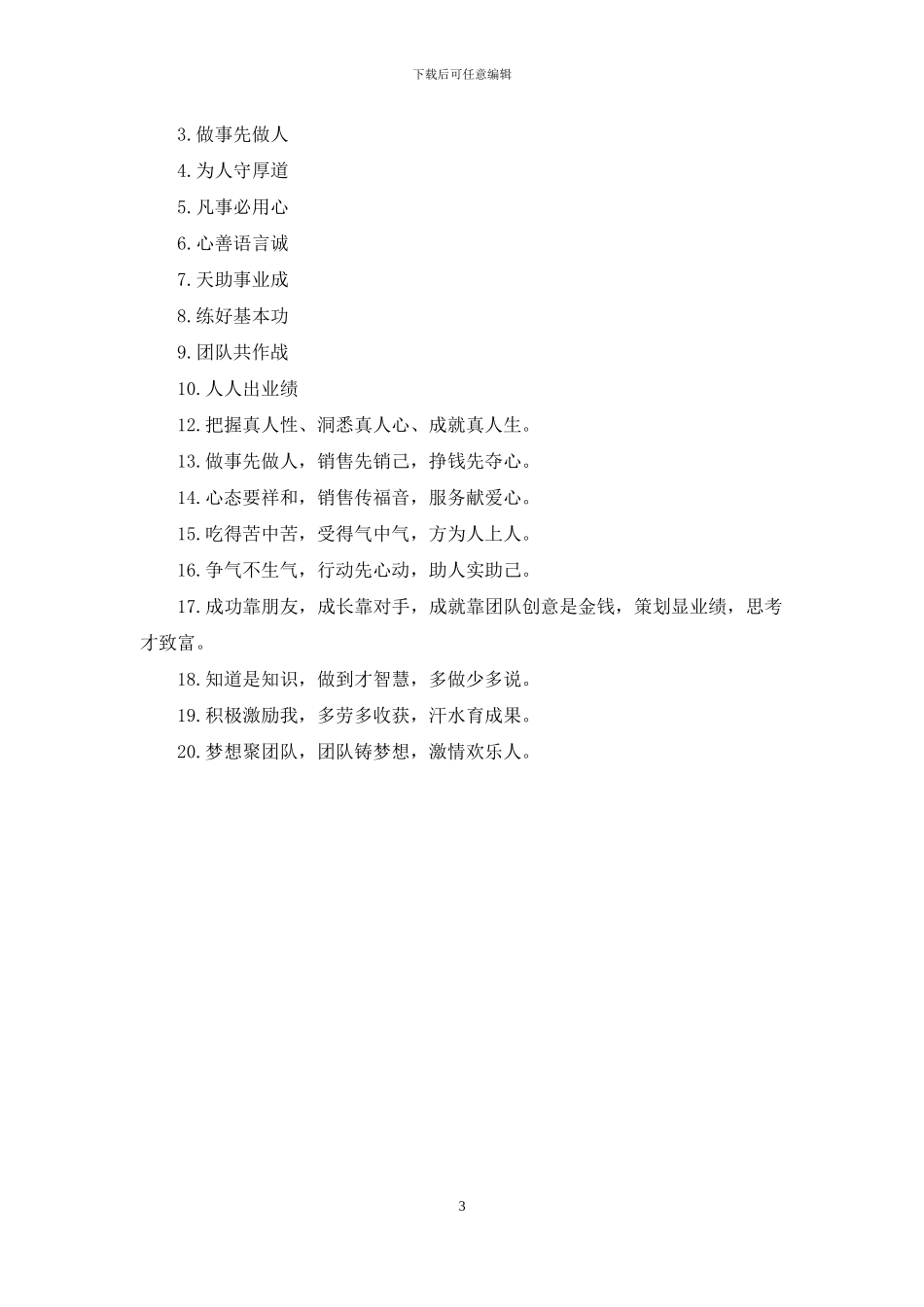 下载后可任意编辑

3.做事先做人

4.为人守厚道

5.凡事必用心

6.心善语言诚

7.天助事业成

8.练好基本功

9.团队共作战

10.人人出业绩

12.把握真人性、洞悉真人心、成就真人生。

13.做事先做人，销售先销己，挣钱先夺心。

14.心态要祥和，销售传福音，服务献爱心。

15.吃得苦中苦，受得气中气，方为人上人。

16.争气不生气，行动先心动，助人实助己。

17.成功靠朋友，成长靠对手，成就靠团队创意是金钱，策划显业绩，思考才致富。

18.知道是知识，做到才智慧，多做少多说。

19.积极激励我，多劳多收获，汗水育成果。

20.梦想聚团队，团队铸梦想，激情欢乐人。

3